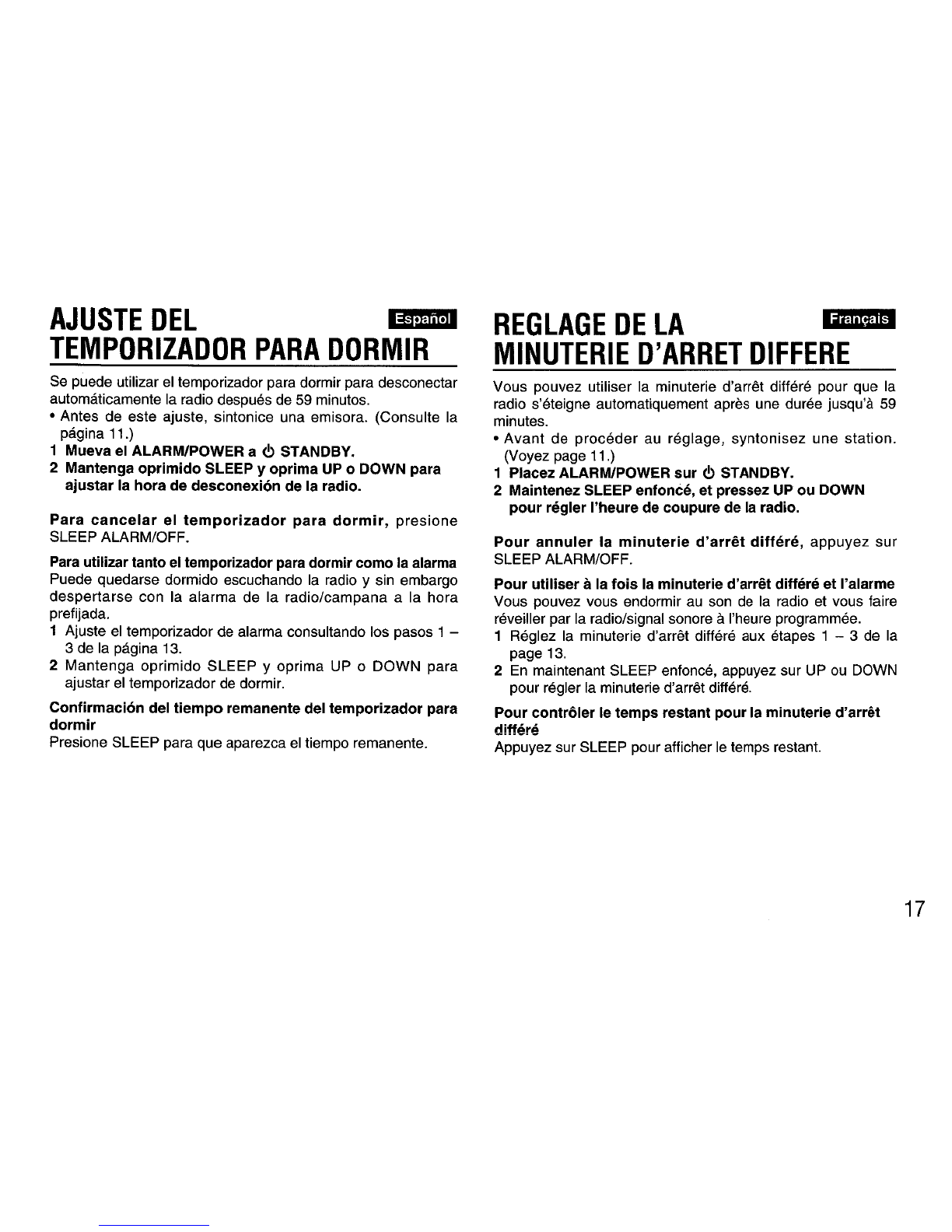 AJUSTE DEL TEMPORIZADOR PARA DORMIR

Español

Se puede utilizar el temporizador para dormir para desconectar automáticamente la radio después de 59 minutos.
• Antes de este ajuste, sintonice una emisora. (Consulte la página 11.)
1 Mueva el ALARM/POWER a ⏻ STANDBY.
2 Mantenga oprimido SLEEP y oprima UP o DOWN para ajustar la hora de desconexión de la radio.

Para cancelar el temporizador para dormir, presione SLEEP ALARM/OFF.

Para utilizar tanto el temporizador para dormir como la alarma
Puede quedarse dormido escuchando la radio y sin embargo despertarse con la alarma de la radio/campana a la hora prefijada.
1 Ajuste el temporizador de alarma consultando los pasos 1 – 3 de la página 13.
2 Mantenga oprimido SLEEP y oprima UP o DOWN para ajustar el temporizador de dormir.

Confirmación del tiempo remanente del temporizador para dormir
Presione SLEEP para que aparezca el tiempo remanente.

REGLAGE DE LA MINUTERIE D'ARRET DIFFERE

Français

Vous pouvez utiliser la minuterie d'arrêt différé pour que la radio s'éteigne automatiquement après une durée jusqu'à 59 minutes.
• Avant de procéder au réglage, syntonisez une station. (Voyez page 11.)
1 Placez ALARM/POWER sur ⏻ STANDBY.
2 Maintenez SLEEP enfoncé, et pressez UP ou DOWN pour régler l'heure de coupure de la radio.

Pour annuler la minuterie d'arrêt différé, appuyez sur SLEEP ALARM/OFF.

Pour utiliser à la fois la minuterie d'arrêt différé et l'alarme
Vous pouvez vous endormir au son de la radio et vous faire réveiller par la radio/signal sonore à l'heure programmée.
1 Réglez la minuterie d'arrêt différé aux étapes 1 – 3 de la page 13.
2 En maintenant SLEEP enfoncé, appuyez sur UP ou DOWN pour régler la minuterie d'arrêt différé.

Pour contrôler le temps restant pour la minuterie d'arrêt différé
Appuyez sur SLEEP pour afficher le temps restant.

17